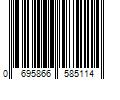 0 695866 585114